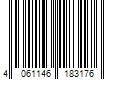 4 061146 183176